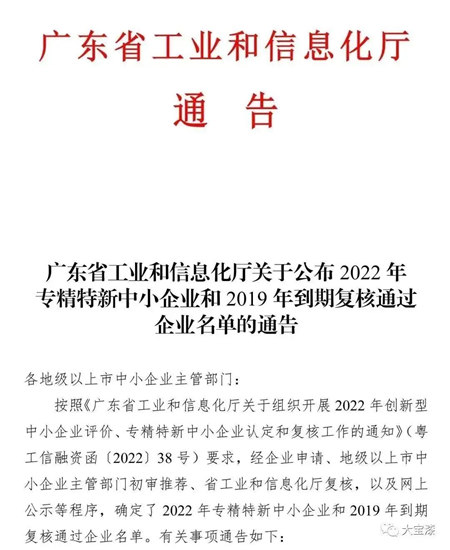 广东省工业和信息化厅

通 告

广东省工业和信息化厅关于公布 2022 年专精特新中小企业和 2019 年到期复核通过企业名单的通告

各地级以上市中小企业主管部门：

按照《广东省工业和信息化厅关于组织开展 2022 年创新型中小企业评价、专精特新中小企业认定和复核工作的通知》（粤工信融资函〔2022〕38 号）要求，经企业申请、地级以上市中小企业主管部门初审推荐、省工业和信息化厅复核，以及网上公示等程序，确定了 2022 年专精特新中小企业和 2019 年到期复核通过企业名单。有关事项通告如下：

大宝漆